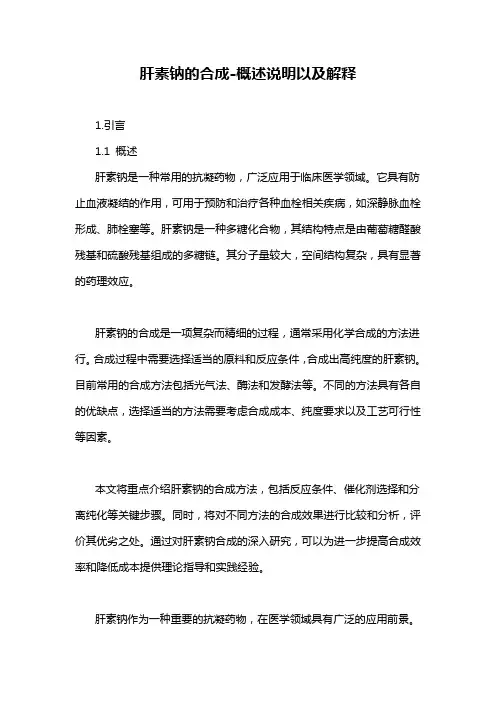 肝素钠的合成-概述说明以及解释

1.引言

1.1 概述

肝素钠是一种常用的抗凝药物，广泛应用于临床医学领域。它具有防止血液凝结的作用，可用于预防和治疗各种血栓相关疾病，如深静脉血栓形成、肺栓塞等。肝素钠是一种多糖化合物，其结构特点是由葡萄糖醛酸残基和硫酸残基组成的多糖链。其分子量较大，空间结构复杂，具有显著的药理效应。

肝素钠的合成是一项复杂而精细的过程，通常采用化学合成的方法进行。合成过程中需要选择适当的原料和反应条件，合成出高纯度的肝素钠。目前常用的合成方法包括光气法、酶法和发酵法等。不同的方法具有各自的优缺点，选择适当的方法需要考虑合成成本、纯度要求以及工艺可行性等因素。

本文将重点介绍肝素钠的合成方法，包括反应条件、催化剂选择和分离纯化等关键步骤。同时，将对不同方法的合成效果进行比较和分析，评价其优劣之处。通过对肝素钠合成的深入研究，可以为进一步提高合成效率和降低成本提供理论指导和实践经验。

肝素钠作为一种重要的抗凝药物，在医学领域具有广泛的应用前景。